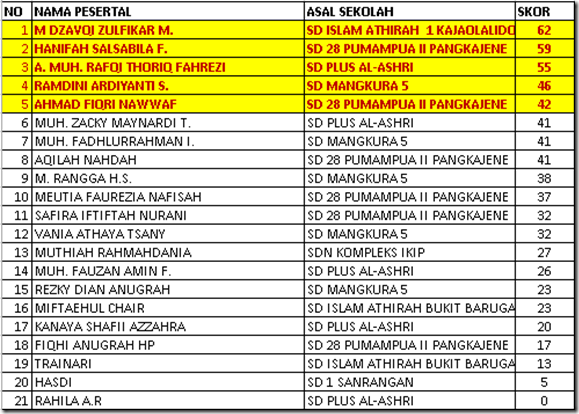 | NO | NAMA PESERTAL | ASAL SEKOLAH | SKOR |
|---|---|---|---|
| 1 | M DZAVQI ZULFIKAR M. | SD ISLAM ATHIRAH 1 KAJAOLALIDO | 62 |
| 2 | HANIFAH SALSABILA F. | SD 28 PUMAMPUA II PANGKAJENE | 59 |
| 3 | A. MUH. RAFQI THORIQ FAHREZI | SD PLUS AL-ASHRI | 55 |
| 4 | RAMDINI ARDIYANTI S. | SD MANGKURA 5 | 46 |
| 5 | AHMAD FIQRI NAWWAF | SD 28 PUMAMPUA II PANGKAJENE | 42 |
| 6 | MUH. ZACKY MAYNARDI T. | SD PLUS AL-ASHRI | 41 |
| 7 | MUH. FADHLURRAHMAN I. | SD MANGKURA 5 | 41 |
| 8 | AQILAH NAHDAH | SD 28 PUMAMPUA II PANGKAJENE | 41 |
| 9 | M. RANGGA H.S. | SD MANGKURA 5 | 38 |
| 10 | MEUTIA FAUREZIA NAFISAH | SD 28 PUMAMPUA II PANGKAJENE | 37 |
| 11 | SAFIRA IFTIFTAH NURANI | SD 28 PUMAMPUA II PANGKAJENE | 32 |
| 12 | VANIA ATHAYA TSANY | SD MANGKURA 5 | 32 |
| 13 | MUTHIAH RAHMAHDANIA | SDN KOMPLEKS IKIP | 27 |
| 14 | MUH. FAUZAN AMIN F. | SD PLUS AL-ASHRI | 26 |
| 15 | REZKY DIAN ANUGRAH | SD MANGKURA 5 | 23 |
| 16 | MIFTAEHUL CHAIR | SD ISLAM ATHIRAH BUKIT BARUGA | 23 |
| 17 | KANAYA SHAFII AZZAHRA | SD PLUS AL-ASHRI | 20 |
| 18 | FIQHI ANUGRAH HP | SD 28 PUMAMPUA II PANGKAJENE | 17 |
| 19 | TRAINARI | SD ISLAM ATHIRAH BUKIT BARUGA | 13 |
| 20 | HASDI | SD 1 SANRANGAN | 5 |
| 21 | RAHILA A.R | SD PLUS AL-ASHRI | 0 |